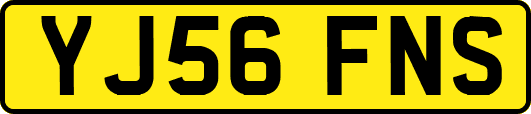 YJ56 FNS